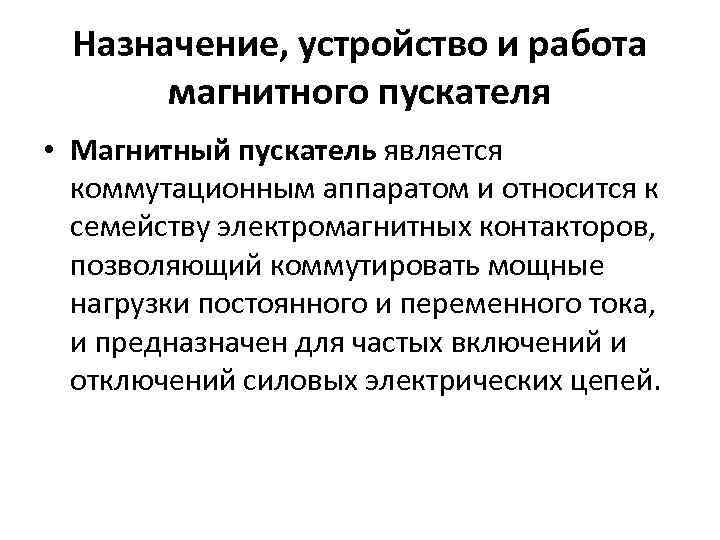 Назначение, устройство и работа магнитного пускателя

• Магнитный пускатель является коммутационным аппаратом и относится к семейству электромагнитных контакторов, позволяющий коммутировать мощные нагрузки постоянного и переменного тока, и предназначен для частых включений и отключений силовых электрических цепей.